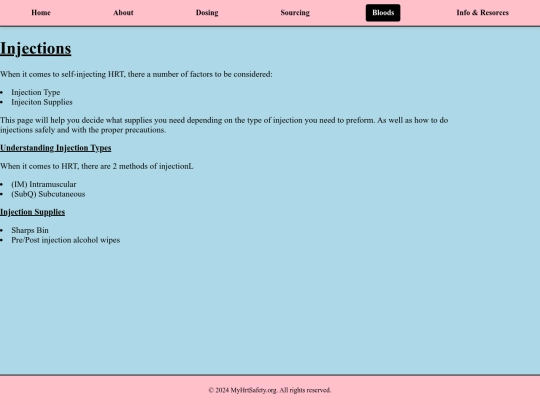 Home About Dosing Sourcing Bloods Info & Resorces

Injections

When it comes to self-injecting HRT, there a number of factors to be considered:

- Injection Type
- Injeciton Supplies

This page will help you decide what supplies you need depending on the type of injection you need to preform. As well as how to do injections safely and with the proper precautions.

Understanding Injection Types

When it comes to HRT, there are 2 methods of injectionL

- (IM) Intramuscular
- (SubQ) Subcutaneous

Injection Supplies

- Sharps Bin
- Pre/Post injection alcohol wipes

© 2024 MyHrtSafety.org. All rights reserved.